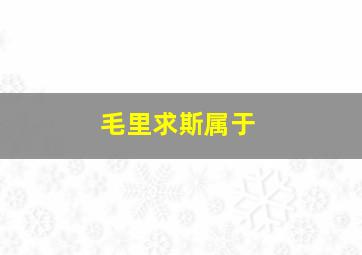 毛里求斯属于